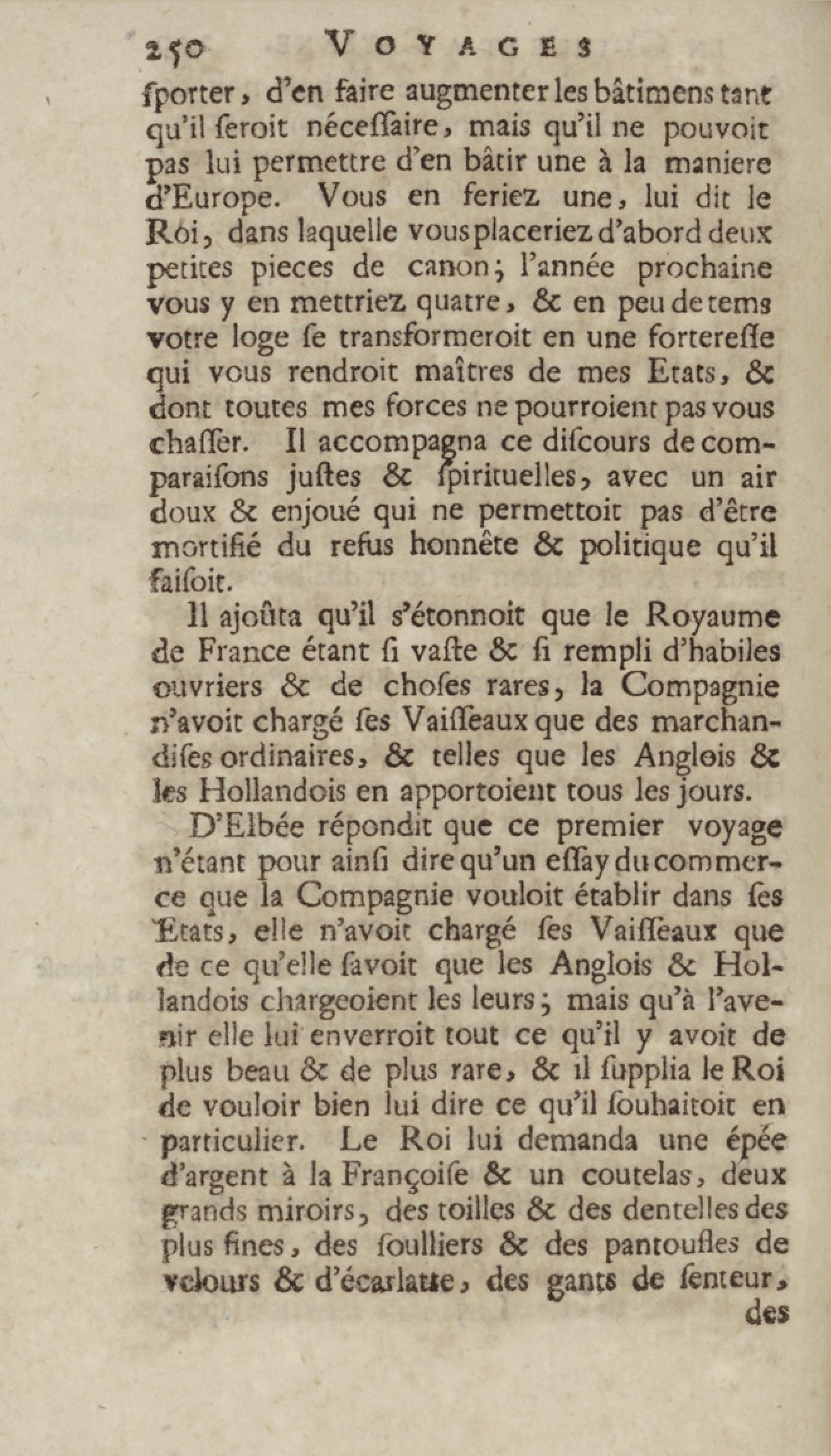 250 VOYAGES

ſporter, d'en faire augmenter les bâtimens tant qu'il ſeroit néceſſaire, mais qu'il ne pouvoit pas lui permettre d'en bâtir une à la maniere d'Europe. Vous en feriez une, lui dit le Roi, dans laquelle vous placeriez d'abord deux petites pieces de canon; l'année prochaine vous y en mettriez quatre, & en peu de tems votre loge ſe transformeroit en une fortereſſe qui vous rendroit maîtres de mes Etats, & dont toutes mes forces ne pourroient pas vous chaſſer. Il accompagna ce diſcours de comparaiſons juſtes & ſpirituelles, avec un air doux & enjoué qui ne permettoit pas d'être mortifié du refus honnête & politique qu'il faiſoit.

Il ajoûta qu'il s'étonnoit que le Royaume de France étant ſi vaſte & ſi rempli d'habiles ouvriers & de choſes rares, la Compagnie n'avoit chargé ſes Vaiſſeaux que des marchandiſes ordinaires, & telles que les Anglois & les Hollandois en apportoient tous les jours.

D'Elbée répondit que ce premier voyage n'étant pour ainſi dire qu'un eſſay du commerce que la Compagnie vouloit établir dans ſes Etats, elle n'avoit chargé ſes Vaiſſeaux que de ce qu'elle ſavoit que les Anglois & Hollandois chargeoient les leurs; mais qu'à l'avenir elle lui enverroit tout ce qu'il y avoit de plus beau & de plus rare, & il ſupplia le Roi de vouloir bien lui dire ce qu'il ſouhaitoit en particulier. Le Roi lui demanda une épée d'argent à la Françoiſe & un coutelas, deux grands miroirs, des toilles & des dentelles des plus fines, des ſoulliers & des pantoufles de velours & d'écarlatte, des gants de ſenteur, des